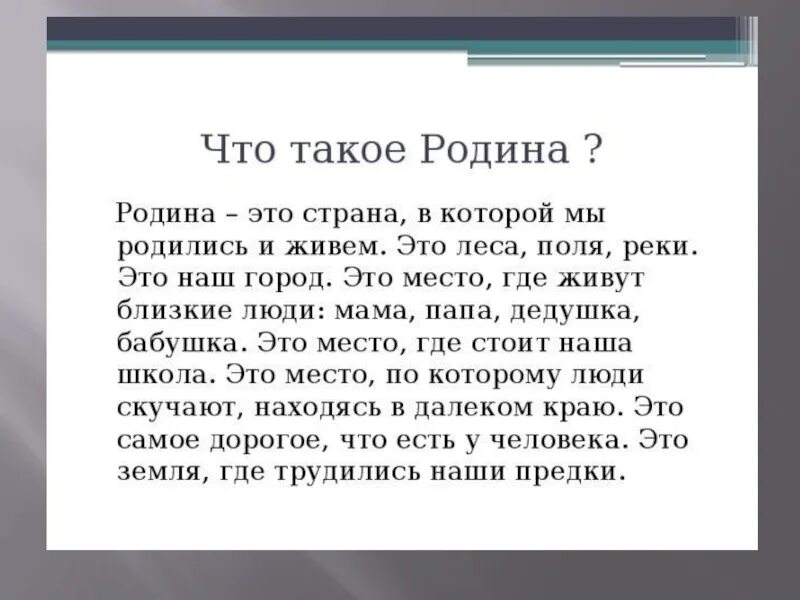 Что такое Родина ?

Родина – это страна, в которой мы родились и живем. Это леса, поля, реки. Это наш город. Это место, где живут близкие люди: мама, папа, дедушка, бабушка. Это место, где стоит наша школа. Это место, по которому люди скучают, находясь в далеком краю. Это самое дорогое, что есть у человека. Это земля, где трудились наши предки.